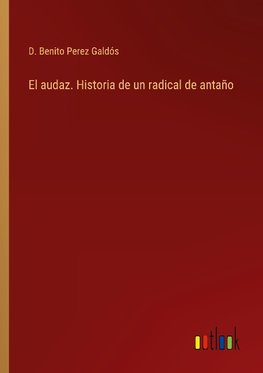 D. Benito Perez Galdós

El audaz. Historia de un radical de antaño

outlook